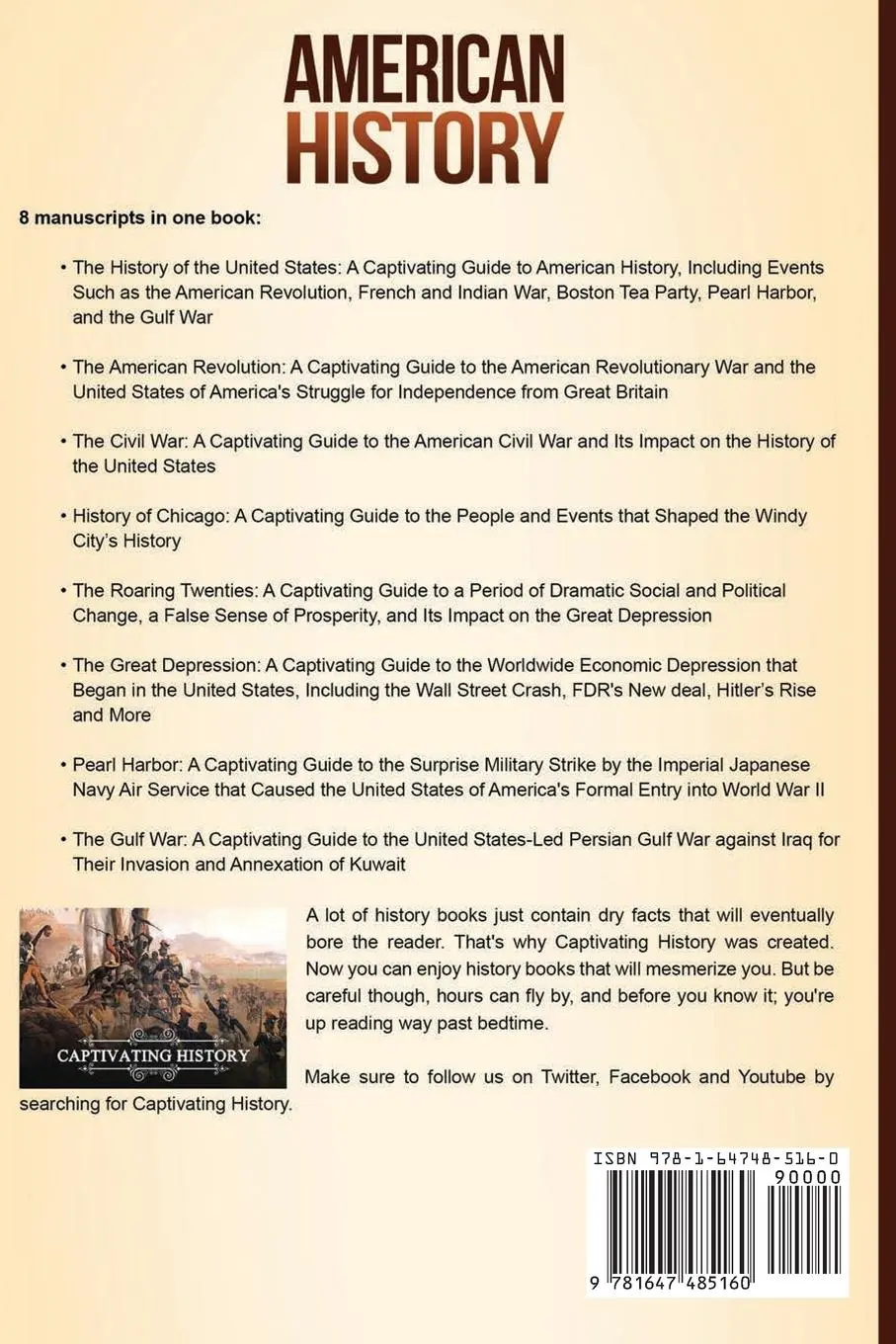 AMERICAN HISTORY

8 manuscripts in one book:

• The History of the United States: A Captivating Guide to American History, Including Events Such as the American Revolution, French and Indian War, Boston Tea Party, Pearl Harbor, and the Gulf War

• The American Revolution: A Captivating Guide to the American Revolutionary War and the United States of America's Struggle for Independence from Great Britain

• The Civil War: A Captivating Guide to the American Civil War and Its Impact on the History of the United States

• History of Chicago: A Captivating Guide to the People and Events that Shaped the Windy City's History

• The Roaring Twenties: A Captivating Guide to a Period of Dramatic Social and Political Change, a False Sense of Prosperity, and Its Impact on the Great Depression

• The Great Depression: A Captivating Guide to the Worldwide Economic Depression that Began in the United States, Including the Wall Street Crash, FDR's New deal, Hitler's Rise and More

• Pearl Harbor: A Captivating Guide to the Surprise Military Strike by the Imperial Japanese Navy Air Service that Caused the United States of America's Formal Entry into World War II

• The Gulf War: A Captivating Guide to the United States-Led Persian Gulf War against Iraq for Their Invasion and Annexation of Kuwait

CAPTIVATING HISTORY

A lot of history books just contain dry facts that will eventually bore the reader. That's why Captivating History was created. Now you can enjoy history books that will mesmerize you. But be careful though, hours can fly by, and before you know it; you're up reading way past bedtime.

Make sure to follow us on Twitter, Facebook and Youtube by searching for Captivating History.

ISBN 978-1-64748-516-0

90000

9 781647 485160